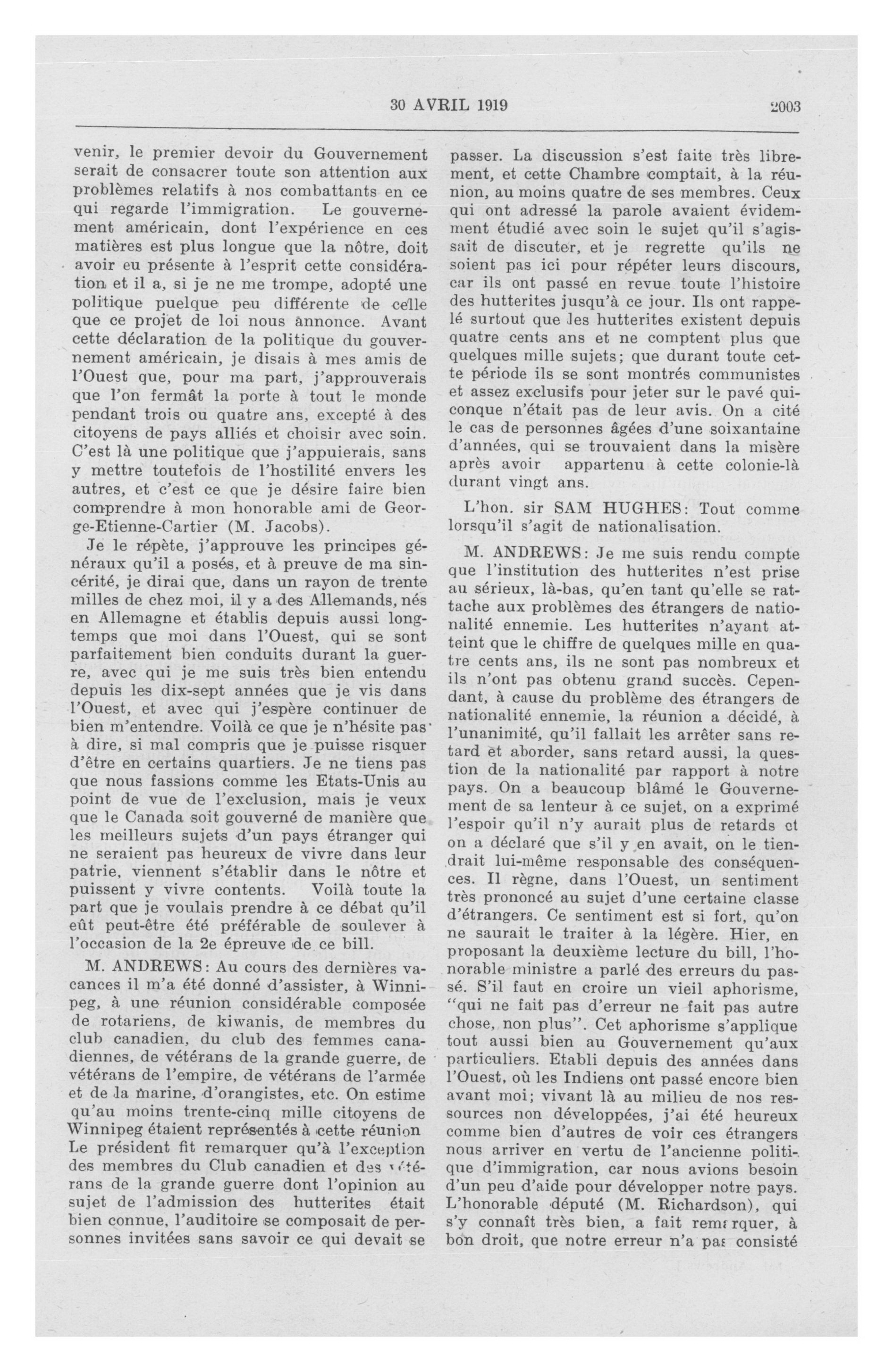 30 AVRIL 1919 2003

venir, le premier devoir du Gouvernement serait de consacrer toute son attention aux problèmes relatifs à nos combattants en ce qui regarde l'immigration. Le gouvernement américain, dont l'expérience en ces matières est plus longue que la nôtre, doit avoir eu présente à l'esprit cette considération et il a, si je ne me trompe, adopté une politique puelque peu différente de celle que ce projet de loi nous annonce. Avant cette déclaration de la politique du gouvernement américain, je disais à mes amis de l'Ouest que, pour ma part, j'approuverais que l'on fermât la porte à tout le monde pendant trois ou quatre ans, excepté à des citoyens de pays alliés et choisir avec soin. C'est là une politique que j'appuierais, sans y mettre toutefois de l'hostilité envers les autres, et c'est ce que je désire faire bien comprendre à mon honorable ami de George-Etienne-Cartier (M. Jacobs).

Je le répète, j'approuve les principes généraux qu'il a posés, et à preuve de ma sincérité, je dirai que, dans un rayon de trente milles de chez moi, il y a des Allemands, nés en Allemagne et établis depuis aussi longtemps que moi dans l'Ouest, qui se sont parfaitement bien conduits durant la guerre, avec qui je me suis très bien entendu depuis les dix-sept années que je vis dans l'Ouest, et avec qui j'espère continuer de bien m'entendre. Voilà ce que je n'hésite pas à dire, si mal compris que je puisse risquer d'être en certains quartiers. Je ne tiens pas que nous fassions comme les Etats-Unis au point de vue de l'exclusion, mais je veux que le Canada soit gouverné de manière que les meilleurs sujets d'un pays étranger qui ne seraient pas heureux de vivre dans leur patrie, viennent s'établir dans le nôtre et puissent y vivre contents. Voilà toute la part que je voulais prendre à ce débat qu'il eût peut-être été préférable de soulever à l'occasion de la 2e épreuve de ce bill.

M. ANDREWS: Au cours des dernières vacances il m'a été donné d'assister, à Winnipeg, à une réunion considérable composée de rotariens, de kiwanis, de membres du club canadien, du club des femmes canadiennes, de vétérans de la grande guerre, de vétérans de l'empire, de vétérans de l'armée et de la marine, d'orangistes, etc. On estime qu'au moins trente-cinq mille citoyens de Winnipeg étaient représentés à cette réunion Le président fit remarquer qu'à l'exception des membres du Club canadien et des vétérans de la grande guerre dont l'opinion au sujet de l'admission des hutterites était bien connue, l'auditoire se composait de personnes invitées sans savoir ce qui devait se passer. La discussion s'est faite très librement, et cette Chambre comptait, à la réunion, au moins quatre de ses membres. Ceux qui ont adressé la parole avaient évidemment étudié avec soin le sujet qu'il s'agissait de discuter, et je regrette qu'ils ne soient pas ici pour répéter leurs discours, car ils ont passé en revue toute l'histoire des hutterites jusqu'à ce jour. Ils ont rappelé surtout que les hutterites existent depuis quatre cents ans et ne comptent plus que quelques mille sujets; que durant toute cette période ils se sont montrés communistes et assez exclusifs pour jeter sur le pavé quiconque n'était pas de leur avis. On a cité le cas de personnes âgées d'une soixantaine d'années, qui se trouvaient dans la misère après avoir appartenu à cette colonie-là durant vingt ans.

L'hon. sir SAM HUGHES: Tout comme lorsqu'il s'agit de nationalisation.

M. ANDREWS: Je me suis rendu compte que l'institution des hutterites n'est prise au sérieux, là-bas, qu'en tant qu'elle se rattache aux problèmes des étrangers de nationalité ennemie. Les hutterites n'ayant atteint que le chiffre de quelques mille en quatre cents ans, ils ne sont pas nombreux et ils n'ont pas obtenu grand succès. Cependant, à cause du problème des étrangers de nationalité ennemie, la réunion a décidé, à l'unanimité, qu'il fallait les arrêter sans retard et aborder, sans retard aussi, la question de la nationalité par rapport à notre pays. On a beaucoup blâmé le Gouvernement de sa lenteur à ce sujet, on a exprimé l'espoir qu'il n'y aurait plus de retards et on a déclaré que s'il y en avait, on le tiendrait lui-même responsable des conséquences. Il règne, dans l'Ouest, un sentiment très prononcé au sujet d'une certaine classe d'étrangers. Ce sentiment est si fort, qu'on ne saurait le traiter à la légère. Hier, en proposant la deuxième lecture du bill, l'honorable ministre a parlé des erreurs du passé. S'il faut en croire un vieil aphorisme, "qui ne fait pas d'erreur ne fait pas autre chose, non plus". Cet aphorisme s'applique tout aussi bien au Gouvernement qu'aux particuliers. Etabli depuis des années dans l'Ouest, où les Indiens ont passé encore bien avant moi; vivant là au milieu de nos ressources non développées, j'ai été heureux comme bien d'autres de voir ces étrangers nous arriver en vertu de l'ancienne politique d'immigration, car nous avions besoin d'un peu d'aide pour développer notre pays. L'honorable député (M. Richardson), qui s'y connaît très bien, a fait remarquer, à bon droit, que notre erreur n'a pas consisté